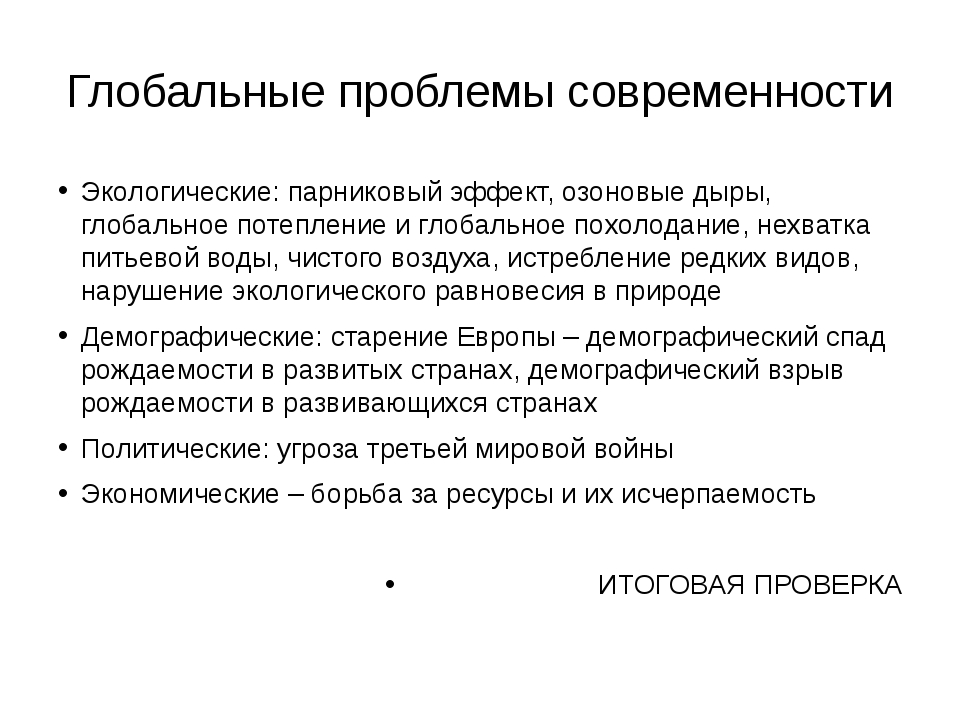 Глобальные проблемы современности

• Экологические: парниковый эффект, озоновые дыры, глобальное потепление и глобальное похолодание, нехватка питьевой воды, чистого воздуха, истребление редких видов, нарушение экологического равновесия в природе

• Демографические: старение Европы – демографический спад рождаемости в развитых странах, демографический взрыв рождаемости в развивающихся странах

• Политические: угроза третьей мировой войны

• Экономические – борьба за ресурсы и их исчерпаемость

• ИТОГОВАЯ ПРОВЕРКА